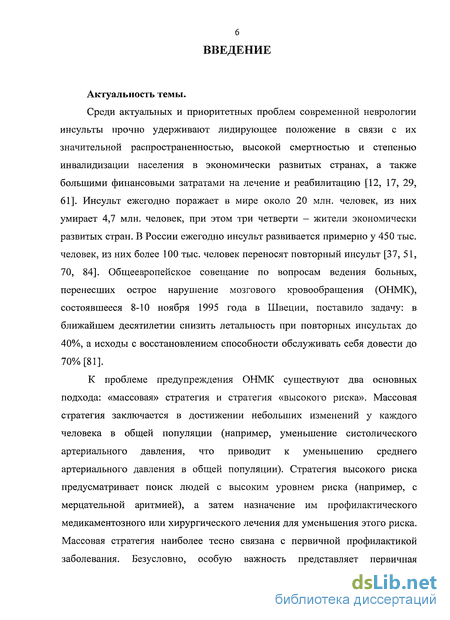 6

ВВЕДЕНИЕ

Актуальность темы.

Среди актуальных и приоритетных проблем современной неврологии инсульты прочно удерживают лидирующее положение в связи с их значительной распространенностью, высокой смертностью и степенью инвалидизации населения в экономически развитых странах, а также большими финансовыми затратами на лечение и реабилитацию [12, 17, 29, 61]. Инсульт ежегодно поражает в мире около 20 млн. человек, из них умирает 4,7 млн. человек, при этом три четверти – жители экономически развитых стран. В России ежегодно инсульт развивается примерно у 450 тыс. человек, из них более 100 тыс. человек переносят повторный инсульт [37, 51, 70, 84]. Общеевропейское совещание по вопросам ведения больных, перенесших острое нарушение мозгового кровообращения (ОНМК), состоявшееся 8-10 ноября 1995 года в Швеции, поставило задачу: в ближайшем десятилетии снизить летальность при повторных инсультах до 40%, а исходы с восстановлением способности обслуживать себя довести до 70% [81].

К проблеме предупреждения ОНМК существуют два основных подхода: «массовая» стратегия и стратегия «высокого риска». Массовая стратегия заключается в достижении небольших изменений у каждого человека в общей популяции (например, уменьшение систолического артериального давления, что приводит к уменьшению среднего артериального давления в общей популяции). Стратегия высокого риска предусматривает поиск людей с высоким уровнем риска (например, с мерцательной аритмией), а затем назначение им профилактического медикаментозного или хирургического лечения для уменьшения этого риска. Массовая стратегия наиболее тесно связана с первичной профилактикой заболевания. Безусловно, особую важность представляет первичная

dsLib.net
библиотека диссертаций